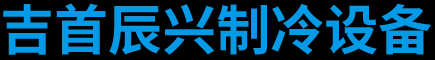 吉首辰兴制冷设备